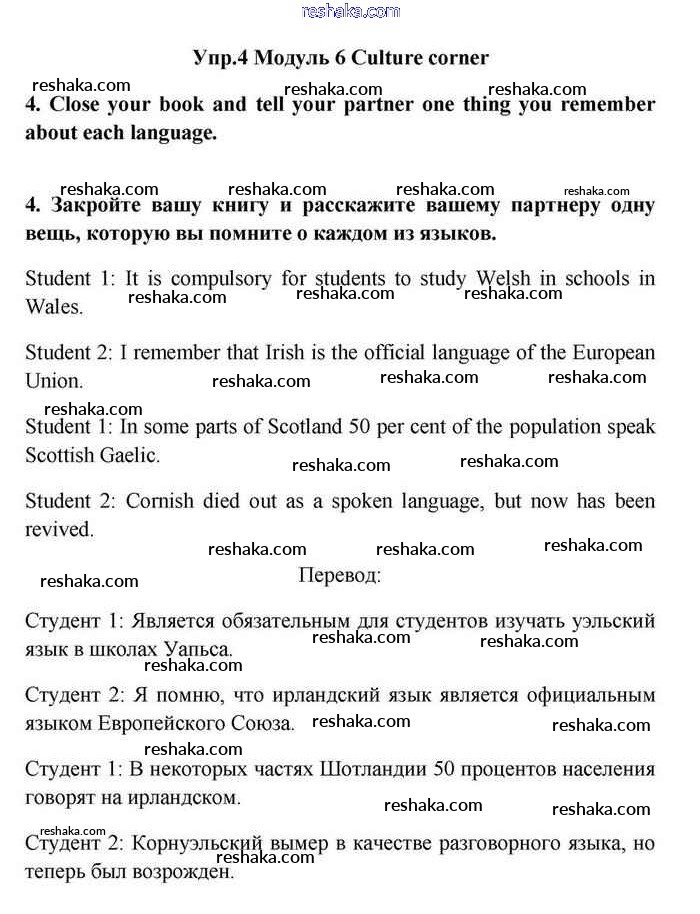 reshaka.com

Упр.4 Модуль 6 Culture corner

reshaka.com reshaka.com reshaka.com

4. Close your book and tell your partner one thing you remember about each language.

reshaka.com reshaka.com reshaka.com reshaka.com

4. Закройте вашу книгу и расскажите вашему партнеру одну вещь, которую вы помните о каждом из языков.

Student 1: It is compulsory for students to study Welsh in schools in Wales.

reshaka.com reshaka.com reshaka.com

Student 2: I remember that Irish is the official language of the European Union.

reshaka.com reshaka.com reshaka.com

reshaka.com

Student 1: In some parts of Scotland 50 per cent of the population speak Scottish Gaelic.

reshaka.com reshaka.com

Student 2: Cornish died out as a spoken language, but now has been revived.

reshaka.com reshaka.com reshaka.com

reshaka.com

Перевод:

Студент 1: Является обязательным для студентов изучать уэльский язык в школах Уапьса.

reshaka.com reshaka.com reshaka.com

Студент 2: Я помню, что ирландский язык является официальным языком Европейского Союза.

reshaka.com reshaka.com

reshaka.com

Студент 1: В некоторых частях Шотландии 50 процентов населения говорят на ирландском.

reshaka.com reshaka.com

reshaka.com

Студент 2: Корнуэльский вымер в качестве разговорного языка, но теперь был возрожден.

reshaka.com